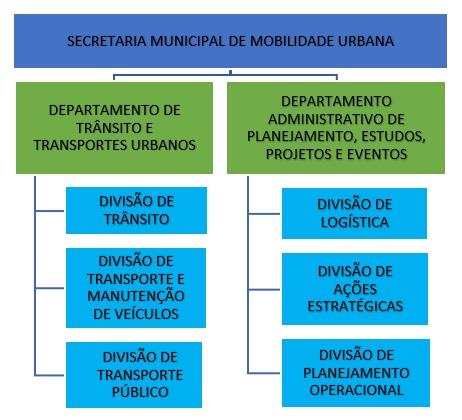 SECRETARIA MUNICIPAL DE MOBILIDADE URBANA

DEPARTAMENTO DE TRÂNSITO E TRANSPORTES URBANOS

DIVISÃO DE TRÂNSITO

DIVISÃO DE TRANSPORTE E MANUTENÇÃO DE VEÍCULOS

DIVISÃO DE TRANSPORTE PÚBLICO

DEPARTAMENTO ADMINISTRATIVO DE PLANEJAMENTO, ESTUDOS, PROJETOS E EVENTOS

DIVISÃO DE LOGÍSTICA

DIVISÃO DE AÇÕES ESTRATÉGICAS

DIVISÃO DE PLANEJAMENTO OPERACIONAL